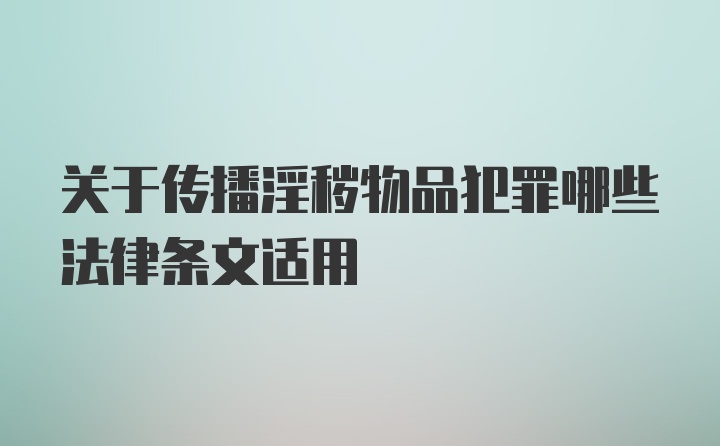 关于传播淫秽物品犯罪哪些法律条文适用